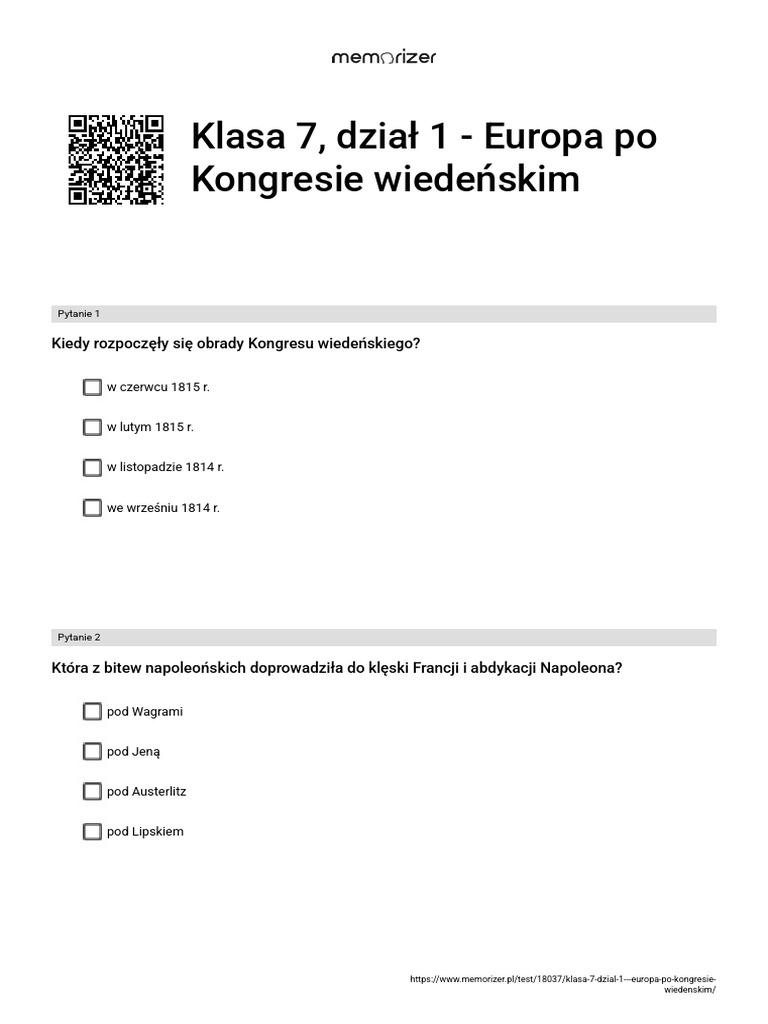 memorizer

Klasa 7, dział 1 - Europa po Kongresie wiedeńskim

Pytanie 1

Kiedy rozpoczęły się obrady Kongresu wiedeńskiego?

w czerwcu 1815 r.

w lutym 1815 r.

w listopadzie 1814 r.

we wrześniu 1814 r.

Pytanie 2

Która z bitew napoleońskich doprowadziła do klęski Francji i abdykacji Napoleona?

pod Wagrami

pod Jeną

pod Austerlitz

pod Lipskiem

https://www.memorizer.pl/test/18037/klasa-7-dzial-1---europa-po-kongresie-wiedenskim/